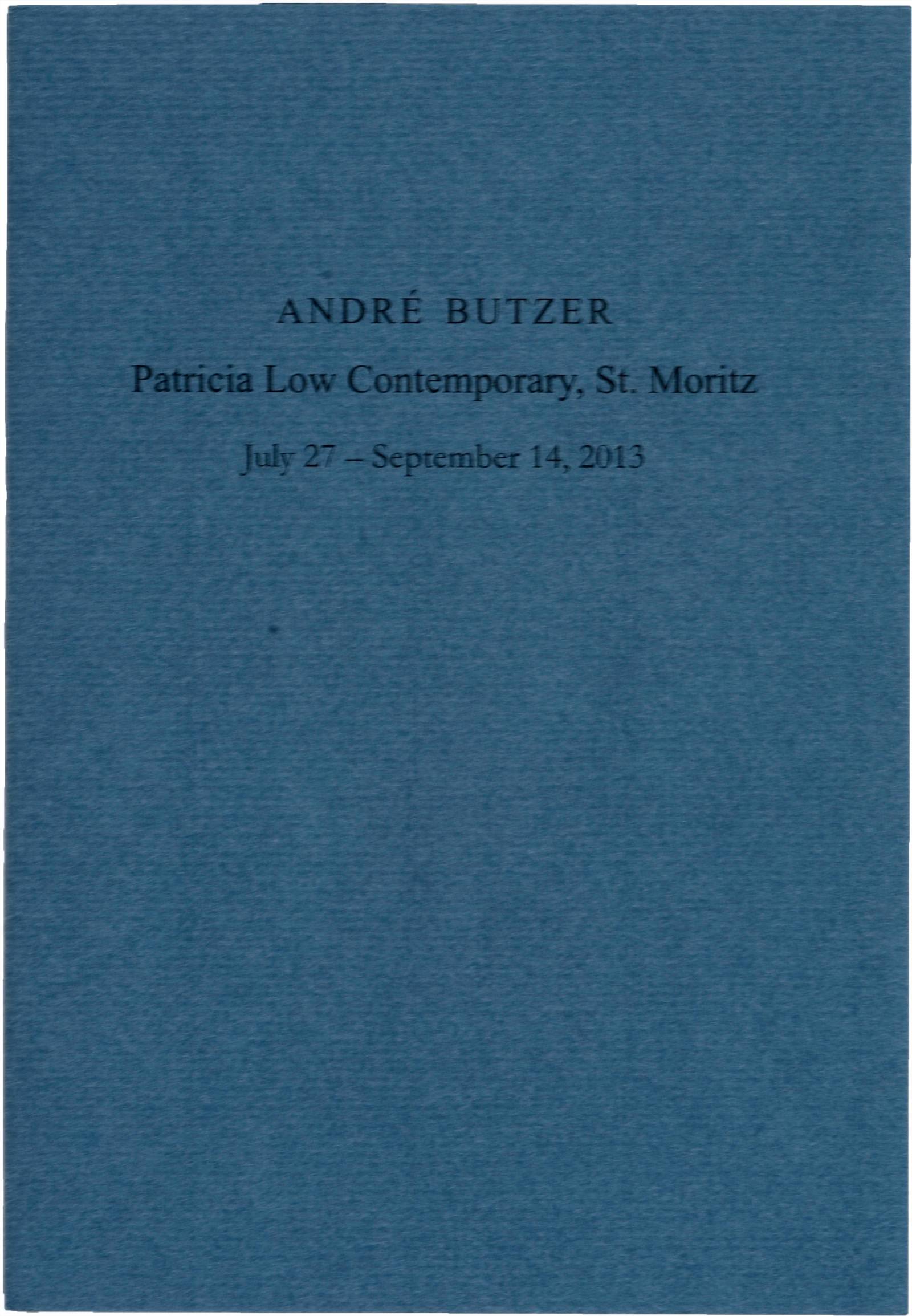 ANDRÉ BUTZER

Patricia Low Contemporary, St. Moritz

July 27 – September 14, 2013